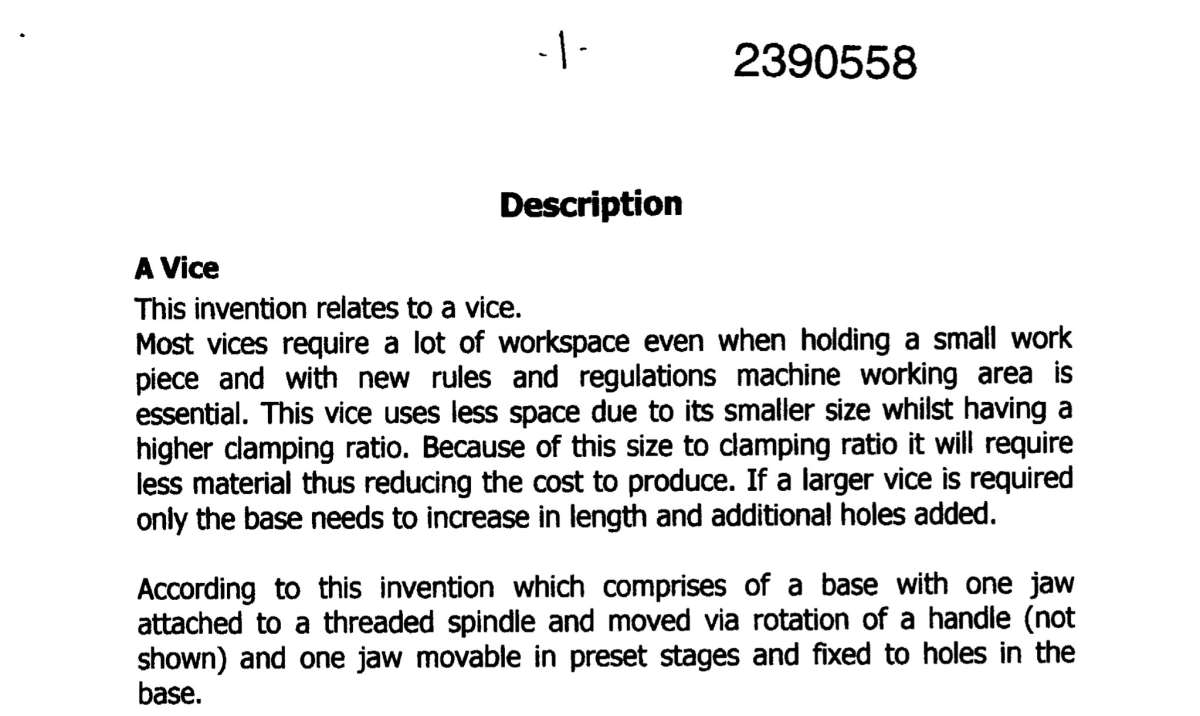 -1-

2390558

Description

A Vice

This invention relates to a vice.

Most vices require a lot of workspace even when holding a small work piece and with new rules and regulations machine working area is essential. This vice uses less space due to its smaller size whilst having a higher clamping ratio. Because of this size to clamping ratio it will require less material thus reducing the cost to produce. If a larger vice is required only the base needs to increase in length and additional holes added.

According to this invention which comprises of a base with one jaw attached to a threaded spindle and moved via rotation of a handle (not shown) and one jaw movable in preset stages and fixed to holes in the base.